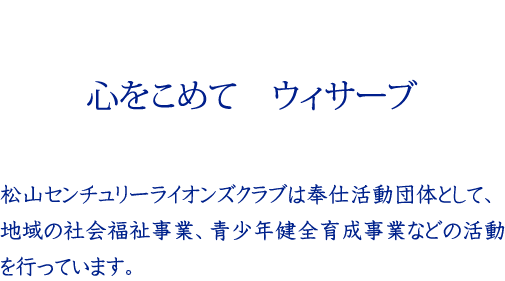 心をこめて　ウィサーブ

松山センチュリーライオンズクラブは奉仕活動団体として、地域の社会福祉事業、青少年健全育成事業などの活動を行っています。